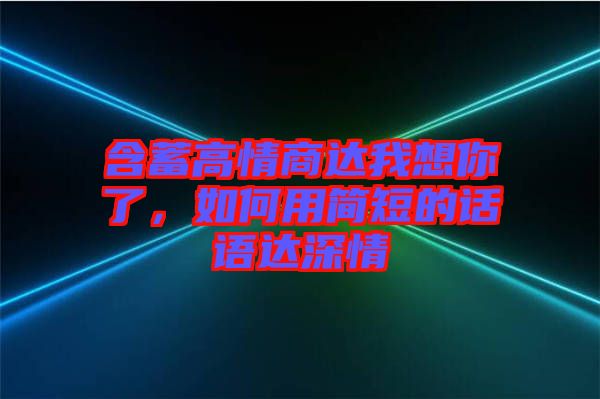 含蓄高情商达我想你了，如何用简短的话语达深情